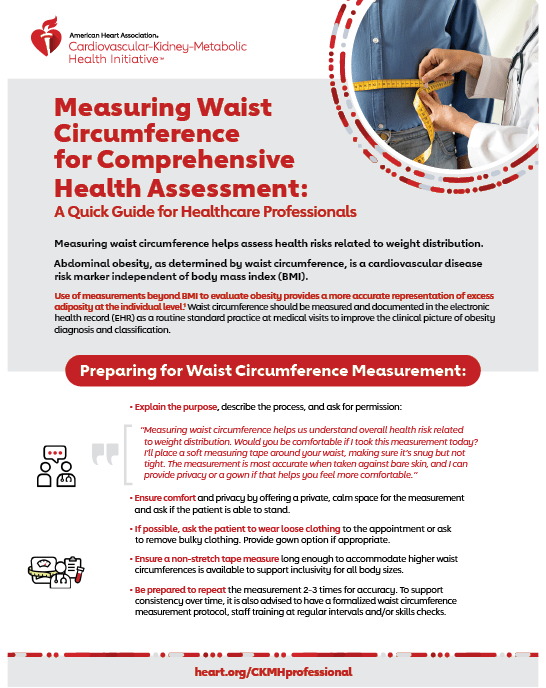 American Heart Association.
Cardiovascular-Kidney-Metabolic Health Initiative™

Measuring Waist Circumference for Comprehensive Health Assessment:
A Quick Guide for Healthcare Professionals

Measuring waist circumference helps assess health risks related to weight distribution.

Abdominal obesity, as determined by waist circumference, is a cardiovascular disease risk marker independent of body mass index (BMI).

Use of measurements beyond BMI to evaluate obesity provides a more accurate representation of excess adiposity at the individual level.$^1$ Waist circumference should be measured and documented in the electronic health record (EHR) as a routine standard practice at medical visits to improve the clinical picture of obesity diagnosis and classification.

Preparing for Waist Circumference Measurement:

• Explain the purpose, describe the process, and ask for permission:

"Measuring waist circumference helps us understand overall health risk related to weight distribution. Would you be comfortable if I took this measurement today? I'll place a soft measuring tape around your waist, making sure it's snug but not tight. The measurement is most accurate when taken against bare skin, and I can provide privacy or a gown if that helps you feel more comfortable."

• Ensure comfort and privacy by offering a private, calm space for the measurement and ask if the patient is able to stand.

• If possible, ask the patient to wear loose clothing to the appointment or ask to remove bulky clothing. Provide gown option if appropriate.

• Ensure a non-stretch tape measure long enough to accommodate higher waist circumferences is available to support inclusivity for all body sizes.

• Be prepared to repeat the measurement 2-3 times for accuracy. To support consistency over time, it is also advised to have a formalized waist circumference measurement protocol, staff training at regular intervals and/or skills checks.

heart.org/CKMHprofessional